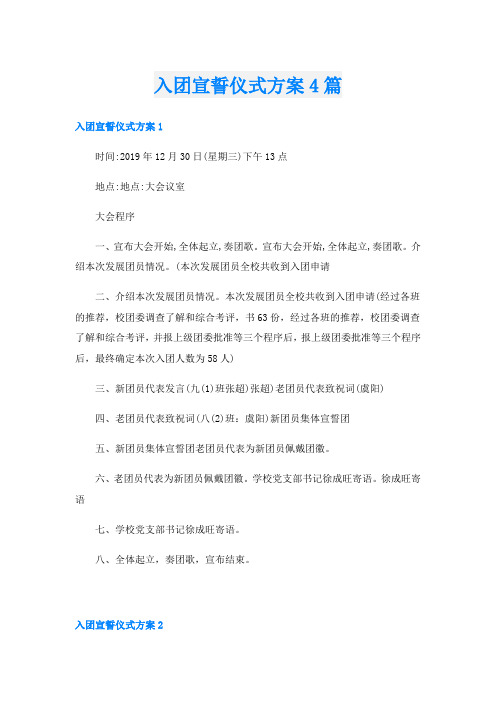 入团宣誓仪式方案4篇

入团宣誓仪式方案1

时间:2019年12月30日(星期三)下午13点

地点:地点:大会议室

大会程序

一、宣布大会开始,全体起立,奏团歌。宣布大会开始,全体起立,奏团歌。介绍本次发展团员情况。(本次发展团员全校共收到入团申请

二、介绍本次发展团员情况。本次发展团员全校共收到入团申请(经过各班的推荐,校团委调查了解和综合考评,书63份,经过各班的推荐,校团委调查了解和综合考评,并报上级团委批准等三个程序后,报上级团委批准等三个程序后,最终确定本次入团人数为58人)

三、新团员代表发言(九(1)班张超)张超)老团员代表致祝词(虞阳)

四、老团员代表致祝词(八(2)班:虞阳)新团员集体宣誓团

五、新团员集体宣誓团老团员代表为新团员佩戴团徽。

六、老团员代表为新团员佩戴团徽。学校党支部书记徐成旺寄语。徐成旺寄语

七、学校党支部书记徐成旺寄语。

八、全体起立,奏团歌,宣布结束。

入团宣誓仪式方案2